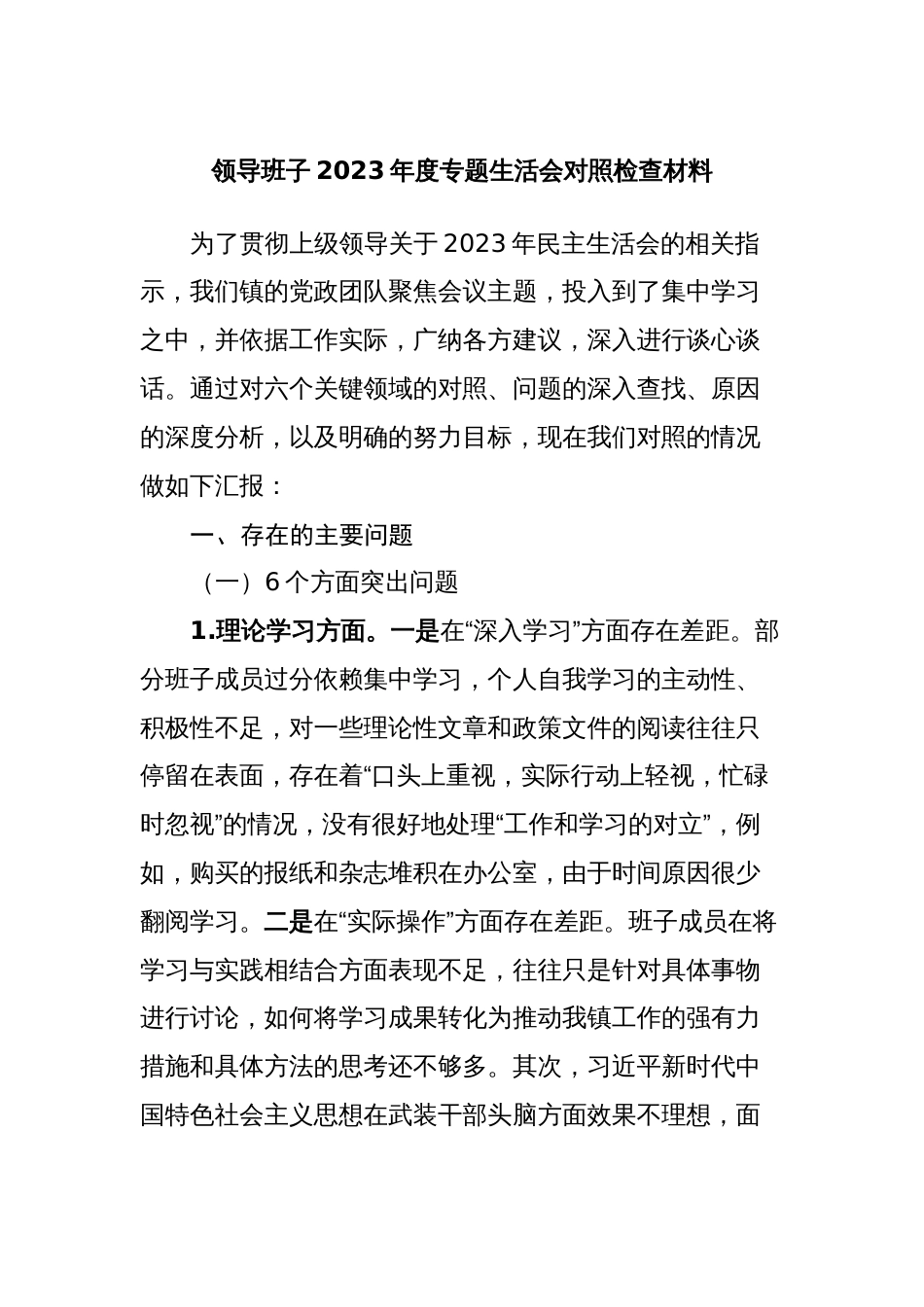 领导班子 2023 年度专题生活会对照检查材料

为了贯彻上级领导关于 2023 年民主生活会的相关指示，我们镇的党政团队聚焦会议主题，投入到了集中学习之中，并依据工作实际，广纳各方建议，深入进行谈心谈话。通过对六个关键领域的对照、问题的深入查找、原因的深度分析，以及明确的努力目标，现在我们对照的情况做如下汇报：

一、存在的主要问题

（一）6 个方面突出问题

1.理论学习方面。一是在“深入学习”方面存在差距。部分班子成员过分依赖集中学习，个人自我学习的主动性、积极性不足，对一些理论性文章和政策文件的阅读往往只停留在表面，存在着“口头上重视，实际行动上轻视，忙碌时忽视”的情况，没有很好地处理“工作和学习的对立”，例如，购买的报纸和杂志堆积在办公室，由于时间原因很少翻阅学习。二是在“实际操作”方面存在差距。班子成员在将学习与实践相结合方面表现不足，往往只是针对具体事物进行讨论，如何将学习成果转化为推动我镇工作的强有力措施和具体方法的思考还不够多。其次，习近平新时代中国特色社会主义思想在武装干部头脑方面效果不理想，面